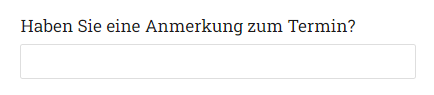 Haben Sie eine Anmerkung zum Termin?